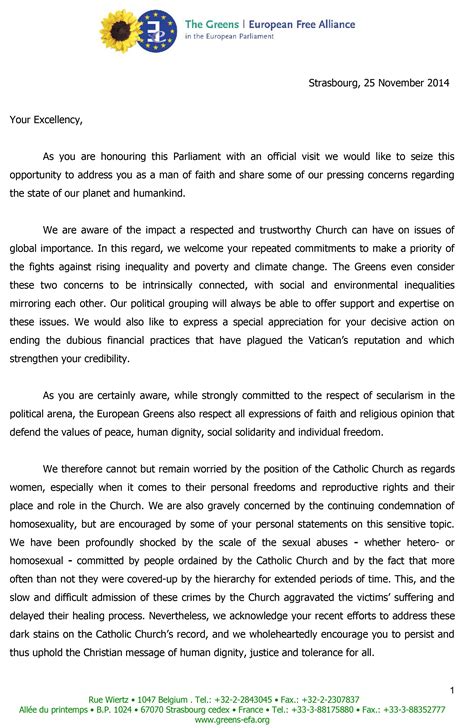 The Greens | European Free Alliance
in the European Parliament

Strasbourg, 25 November 2014

Your Excellency,

As you are honouring this Parliament with an official visit we would like to seize this opportunity to address you as a man of faith and share some of our pressing concerns regarding the state of our planet and humankind.

We are aware of the impact a respected and trustworthy Church can have on issues of global importance. In this regard, we welcome your repeated commitments to make a priority of the fights against rising inequality and poverty and climate change. The Greens even consider these two concerns to be intrinsically connected, with social and environmental inequalities mirroring each other. Our political grouping will always be able to offer support and expertise on these issues. We would also like to express a special appreciation for your decisive action on ending the dubious financial practices that have plagued the Vatican's reputation and which strengthen your credibility.

As you are certainly aware, while strongly committed to the respect of secularism in the political arena, the European Greens also respect all expressions of faith and religious opinion that defend the values of peace, human dignity, social solidarity and individual freedom.

We therefore cannot but remain worried by the position of the Catholic Church as regards women, especially when it comes to their personal freedoms and reproductive rights and their place and role in the Church. We are also gravely concerned by the continuing condemnation of homosexuality, but are encouraged by some of your personal statements on this sensitive topic. We have been profoundly shocked by the scale of the sexual abuses - whether hetero- or homosexual - committed by people ordained by the Catholic Church and by the fact that more often than not they were covered-up by the hierarchy for extended periods of time. This, and the slow and difficult admission of these crimes by the Church aggravated the victims' suffering and delayed their healing process. Nevertheless, we acknowledge your recent efforts to address these dark stains on the Catholic Church's record, and we wholeheartedly encourage you to persist and thus uphold the Christian message of human dignity, justice and tolerance for all.

1

Rue Wiertz • 1047 Belgium . Tel.: +32-2-2843045 • Fax.: +32-2-2307837
Allée du printemps • B.P. 1024 • 67070 Strasbourg cedex • France • Tel.: +33-3-88175880 • Fax.: +33-3-88352777
www.greens-efa.org